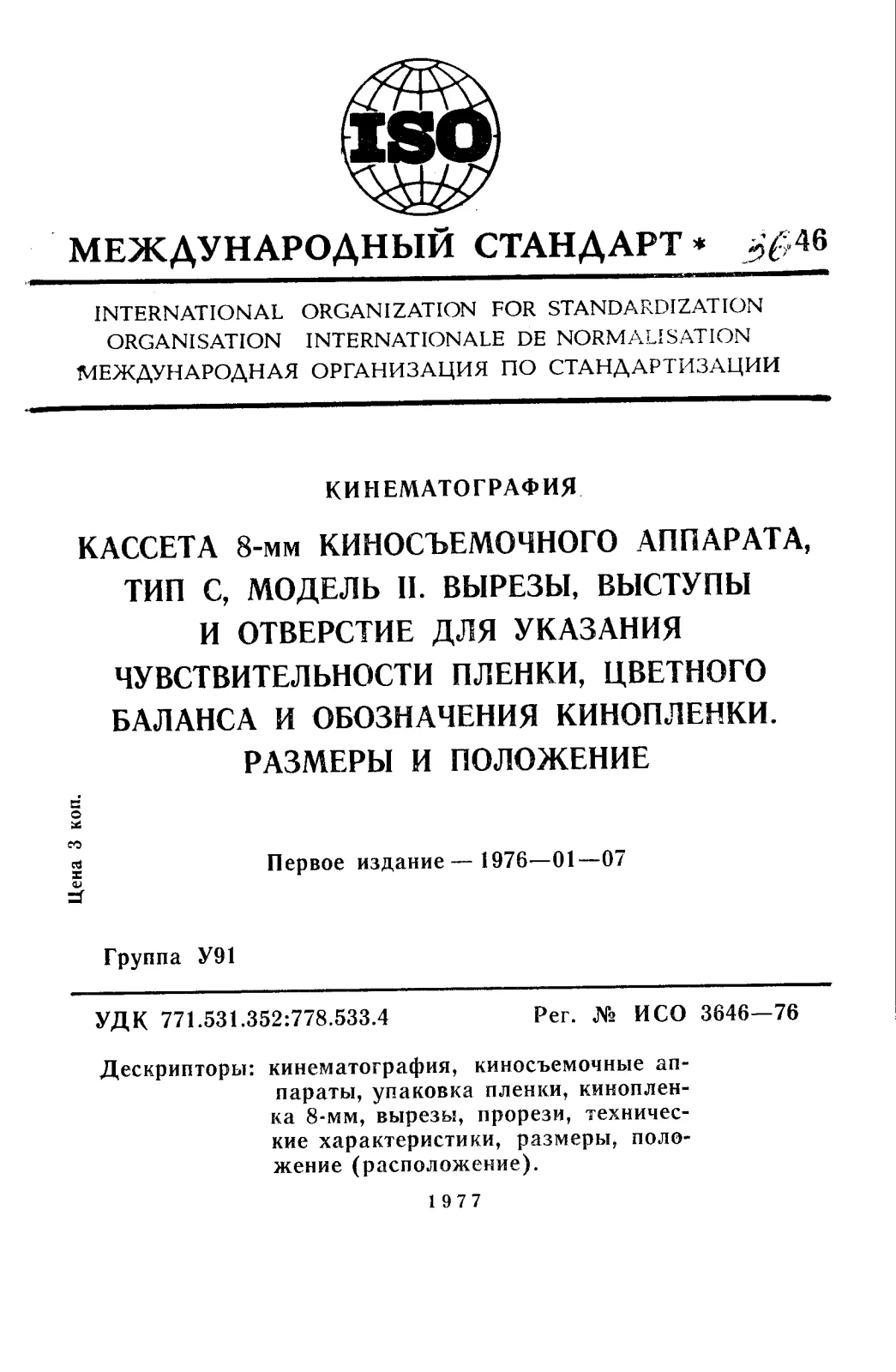 ISO

МЕЖДУНАРОДНЫЙ СТАНДАРТ * 3646

INTERNATIONAL ORGANIZATION FOR STANDARDIZATION
ORGANISATION INTERNATIONALE DE NORMALISATION
МЕЖДУНАРОДНАЯ ОРГАНИЗАЦИЯ ПО СТАНДАРТИЗАЦИИ

КИНЕМАТОГРАФИЯ

КАССЕТА 8-мм КИНОСЪЕМОЧНОГО АППАРАТА, ТИП С, МОДЕЛЬ II. ВЫРЕЗЫ, ВЫСТУПЫ И ОТВЕРСТИЕ ДЛЯ УКАЗАНИЯ ЧУВСТВИТЕЛЬНОСТИ ПЛЕНКИ, ЦВЕТНОГО БАЛАНСА И ОБОЗНАЧЕНИЯ КИНОПЛЕНКИ. РАЗМЕРЫ И ПОЛОЖЕНИЕ

Цена 3 коп.

Первое издание — 1976—01—07

Группа У91

УДК 771.531.352:778.533.4 Рег. № ИСО 3646—76

Дескрипторы: кинематография, киносъемочные аппараты, упаковка пленки, кинопленка 8-мм, вырезы, прорези, технические характеристики, размеры, положение (расположение).

1977